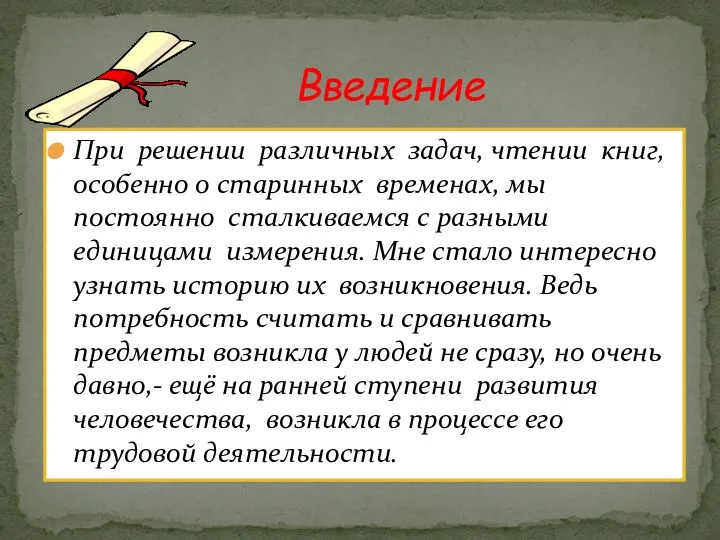 Введение

При решении различных задач, чтении книг, особенно о старинных временах, мы постоянно сталкиваемся с разными единицами измерения. Мне стало интересно узнать историю их возникновения. Ведь потребность считать и сравнивать предметы возникла у людей не сразу, но очень давно,- ещё на ранней ступени развития человечества, возникла в процессе его трудовой деятельности.